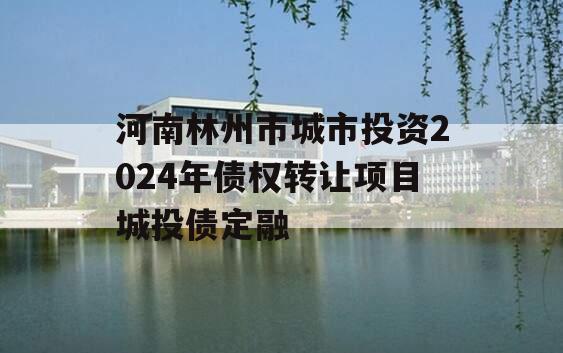 河南林州市城市投资2024年债权转让项目城投债定融